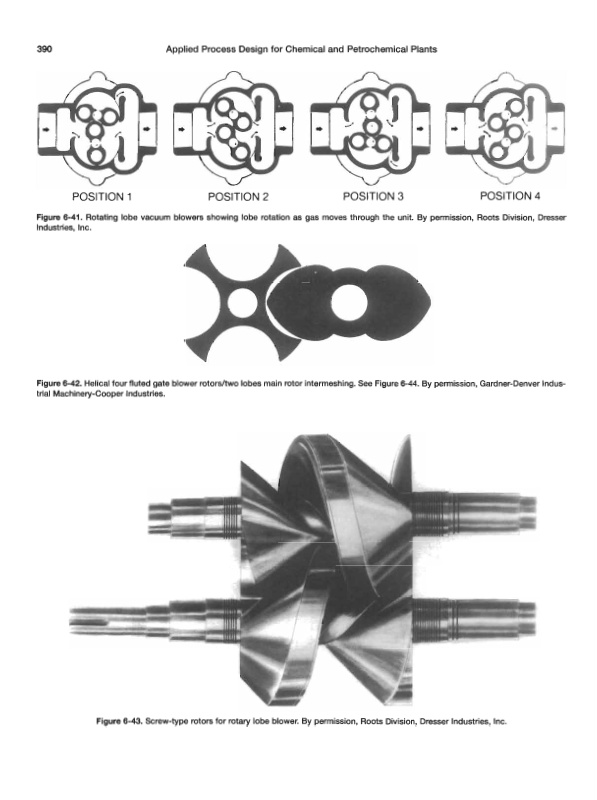 390 Applied Process Design for Chemical and Petrochemical Plants

POSITION 1 POSITION 2 POSITION 3 POSITION 4

Figure 6-41. Rotating lobe vacuum blowers showing lobe rotation as gas moves through the unit. By permission, Roots Division, Dresser Industries, Inc.

Figure 6-42. Helical four fluted gate blower rotors/two lobes main rotor intermeshing. See Figure 6-44. By permission, Gardner-Denver Industrial Machinery-Cooper Industries.

Figure 6-43. Screw-type rotors for rotary lobe blower. By permission, Roots Division, Dresser Industries, Inc.